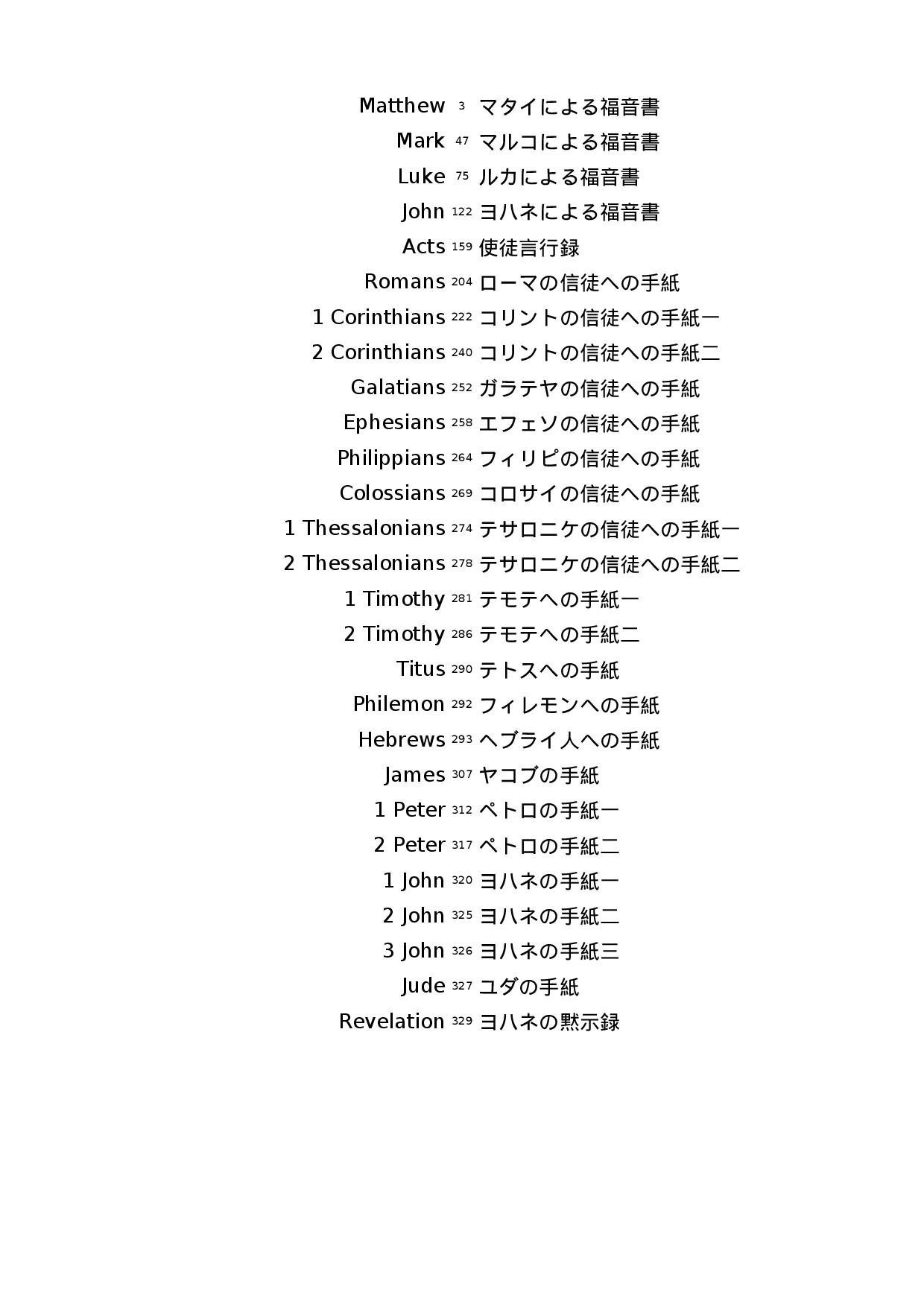 Matthew 3 マタイによる福音書
Mark 47 マルコによる福音書
Luke 75 ルカによる福音書
John 122 ヨハネによる福音書
Acts 159 使徒言行録
Romans 204 ローマの信徒への手紙
1 Corinthians 222 コリントの信徒への手紙一
2 Corinthians 240 コリントの信徒への手紙二
Galatians 252 ガラテヤの信徒への手紙
Ephesians 258 エフェソの信徒への手紙
Philippians 264 フィリピの信徒への手紙
Colossians 269 コロサイの信徒への手紙
1 Thessalonians 274 テサロニケの信徒への手紙一
2 Thessalonians 278 テサロニケの信徒への手紙二
1 Timothy 281 テモテへの手紙一
2 Timothy 286 テモテへの手紙二
Titus 290 テトスへの手紙
Philemon 292 フィレモンへの手紙
Hebrews 293 ヘブライ人への手紙
James 307 ヤコブの手紙
1 Peter 312 ペトロの手紙一
2 Peter 317 ペトロの手紙二
1 John 320 ヨハネの手紙一
2 John 325 ヨハネの手紙二
3 John 326 ヨハネの手紙三
Jude 327 ユダの手紙
Revelation 329 ヨハネの黙示録